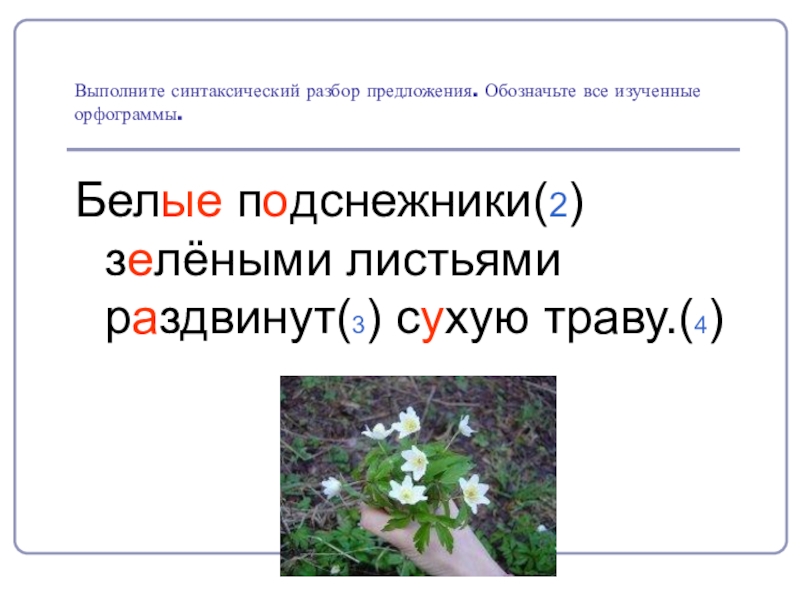 Выполните синтаксический разбор предложения. Обозначьте все изученные орфограммы.

Белые подснежники(2) зелёными листьями раздвинут(3) сухую траву.(4)